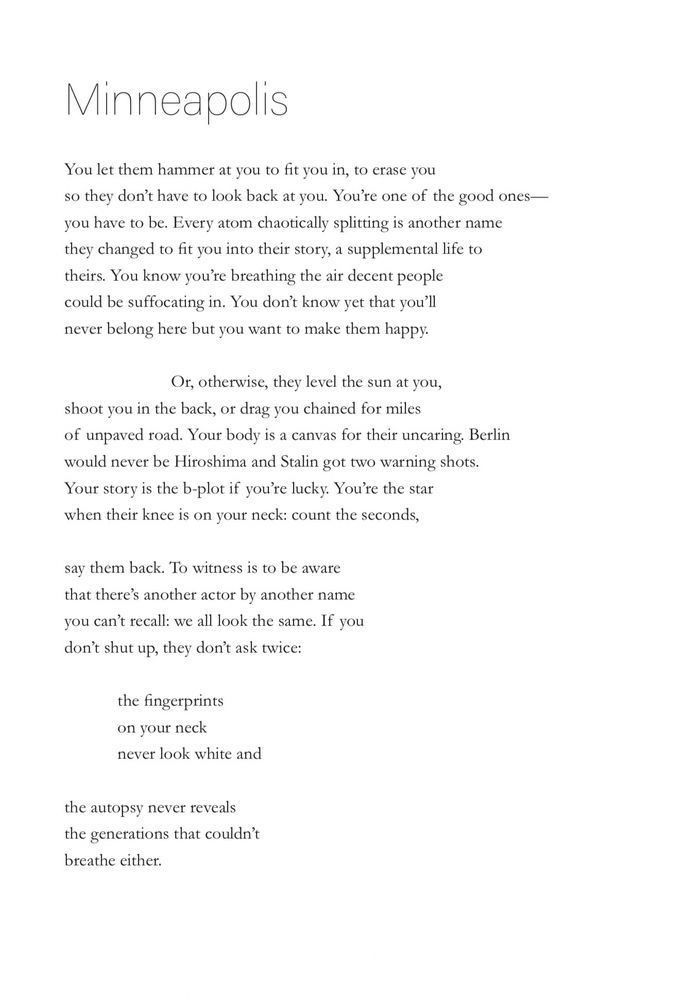 Minneapolis

You let them hammer at you to fit you in, to erase you
so they don't have to look back at you. You're one of the good ones—
you have to be. Every atom chaotically splitting is another name
they changed to fit you into their story, a supplemental life to
theirs. You know you're breathing the air decent people
could be suffocating in. You don't know yet that you'll
never belong here but you want to make them happy.

Or, otherwise, they level the sun at you,
shoot you in the back, or drag you chained for miles
of unpaved road. Your body is a canvas for their uncaring. Berlin
would never be Hiroshima and Stalin got two warning shots.
Your story is the b-plot if you're lucky. You're the star
when their knee is on your neck: count the seconds,

say them back. To witness is to be aware
that there's another actor by another name
you can't recall: we all look the same. If you
don't shut up, they don't ask twice:

the fingerprints
on your neck
never look white and

the autopsy never reveals
the generations that couldn't
breathe either.